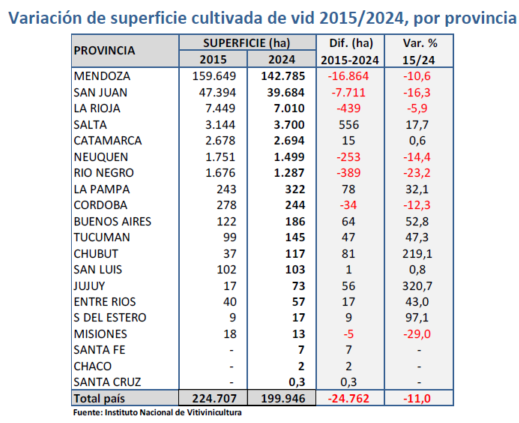 Variación de superficie cultivada de vid 2015/2024, por provincia

| PROVINCIA | SUPERFICIE (ha) 2015 | SUPERFICIE (ha) 2024 | Dif. (ha) 2015-2024 | Var. % 15/24 |
|---|---|---|---|---|
| MENDOZA | 159.649 | 142.785 | -16.864 | -10,6 |
| SAN JUAN | 47.394 | 39.684 | -7.711 | -16,3 |
| LA RIOJA | 7.449 | 7.010 | -439 | -5,9 |
| SALTA | 3.144 | 3.700 | 556 | 17,7 |
| CATAMARCA | 2.678 | 2.694 | 15 | 0,6 |
| NEUQUEN | 1.751 | 1.499 | -253 | -14,4 |
| RIO NEGRO | 1.676 | 1.287 | -389 | -23,2 |
| LA PAMPA | 243 | 322 | 78 | 32,1 |
| CORDOBA | 278 | 244 | -34 | -12,3 |
| BUENOS AIRES | 122 | 186 | 64 | 52,8 |
| TUCUMAN | 99 | 145 | 47 | 47,3 |
| CHUBUT | 37 | 117 | 81 | 219,1 |
| SAN LUIS | 102 | 103 | 1 | 0,8 |
| JUJUY | 17 | 73 | 56 | 320,7 |
| ENTRE RIOS | 40 | 57 | 17 | 43,0 |
| S DEL ESTERO | 9 | 17 | 9 | 97,1 |
| MISIONES | 18 | 13 | -5 | -29,0 |
| SANTA FE | - | 7 | 7 | - |
| CHACO | - | 2 | 2 | - |
| SANTA CRUZ | - | 0,3 | 0,3 | - |
| Total país | 224.707 | 199.946 | -24.762 | -11,0 |

Fuente: Instituto Nacional de Vitivinicultura